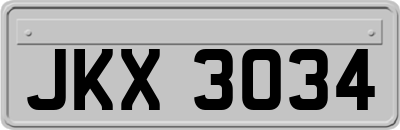 JKX 3034